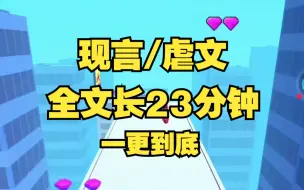 现言/虐文
全文长23分钟
一更到底